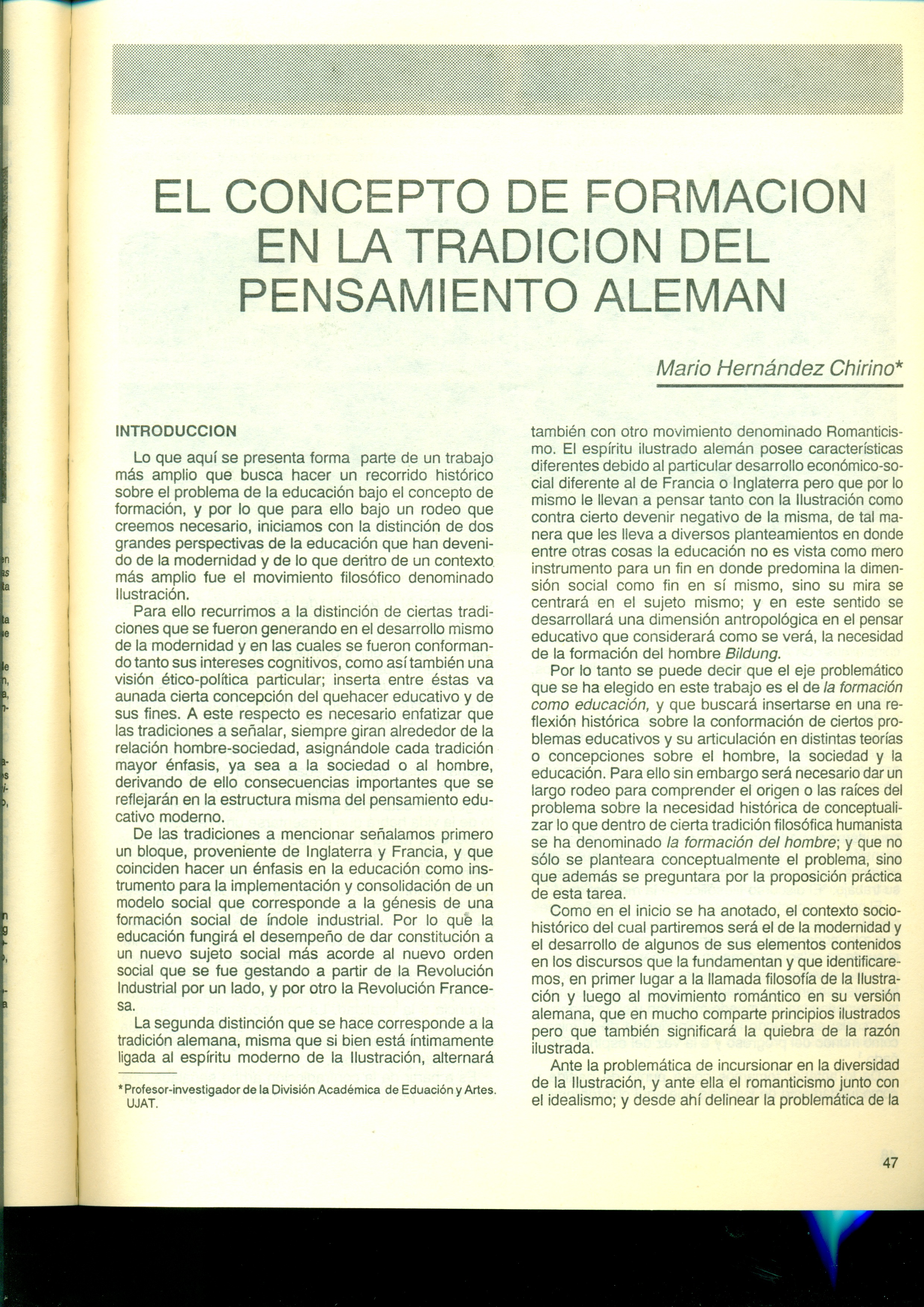 EL CONCEPTO DE FORMACION EN LA TRADICION DEL PENSAMIENTO ALEMAN

Mario Hernández Chirino*

INTRODUCCION

Lo que aquí se presenta forma parte de un trabajo más amplio que busca hacer un recorrido histórico sobre el problema de la educación bajo el concepto de formación, y por lo que para ello bajo un rodeo que creemos necesario, iniciamos con la distinción de dos grandes perspectivas de la educación que han devenido de la modernidad y de lo que dentro de un contexto más amplio fue el movimiento filosófico denominado Ilustración.

Para ello recurrimos a la distinción de ciertas tradiciones que se fueron generando en el desarrollo mismo de la modernidad y en las cuales se fueron conformando tanto sus intereses cognitivos, como así también una visión ético-política particular; inserta entre éstas va aunada cierta concepción del quehacer educativo y de sus fines. A este respecto es necesario enfatizar que las tradiciones a señalar, siempre giran alrededor de la relación hombre-sociedad, asignándole cada tradición mayor énfasis, ya sea a la sociedad o al hombre, derivando de ello consecuencias importantes que se reflejarán en la estructura misma del pensamiento educativo moderno.

De las tradiciones a mencionar señalamos primero un bloque, proveniente de Inglaterra y Francia, y que coinciden hacer un énfasis en la educación como instrumento para la implementación y consolidación de un modelo social que corresponde a la génesis de una formación social de índole industrial. Por lo que la educación fungirá el desempeño de dar constitución a un nuevo sujeto social más acorde al nuevo orden social que se fue gestando a partir de la Revolución Industrial por un lado, y por otro la Revolución Francesa.

La segunda distinción que se hace corresponde a la tradición alemana, misma que si bien está íntimamente ligada al espíritu moderno de la Ilustración, alternará

*Profesor-investigador de la División Académica de Eduación y Artes. UJAT.

también con otro movimiento denominado Romanticismo. El espíritu ilustrado alemán posee características diferentes debido al particular desarrollo económico-social diferente al de Francia o Inglaterra pero que por lo mismo le llevan a pensar tanto con la Ilustración como contra cierto devenir negativo de la misma, de tal manera que les lleva a diversos planteamientos en donde entre otras cosas la educación no es vista como mero instrumento para un fin en donde predomina la dimensión social como fin en sí mismo, sino su mira se centrará en el sujeto mismo; y en este sentido se desarrollará una dimensión antropológica en el pensar educativo que considerará como se verá, la necesidad de la formación del hombre Bildung.

Por lo tanto se puede decir que el eje problemático que se ha elegido en este trabajo es el de la formación como educación, y que buscará insertarse en una reflexión histórica sobre la conformación de ciertos problemas educativos y su articulación en distintas teorías o concepciones sobre el hombre, la sociedad y la educación. Para ello sin embargo será necesario dar un largo rodeo para comprender el origen o las raíces del problema sobre la necesidad histórica de conceptualizar lo que dentro de cierta tradición filosófica humanista se ha denominado la formación del hombre; y que no sólo se planteara conceptualmente el problema, sino que además se preguntara por la proposición práctica de esta tarea.

Como en el inicio se ha anotado, el contexto sociohistórico del cual partiremos será el de la modernidad y el desarrollo de algunos de sus elementos contenidos en los discursos que la fundamentan y que identificaremos, en primer lugar a la llamada filosofía de la Ilustración y luego al movimiento romántico en su versión alemana, que en mucho comparte principios ilustrados pero que también significará la quiebra de la razón ilustrada.

Ante la problemática de incursionar en la diversidad de la Ilustración, y ante ella el romanticismo junto con el idealismo; y desde ahí delinear la problemática de la

47